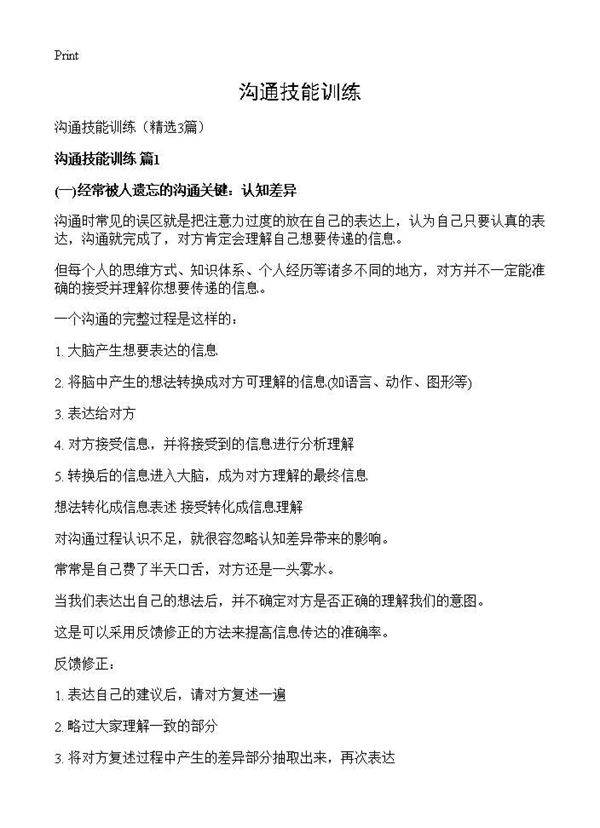 Print

沟通技能训练

沟通技能训练（精选3篇）

沟通技能训练 篇1

(一)经常被人遗忘的沟通关键：认知差异

沟通时常见的误区就是把注意力过度的放在自己的表达上，认为自己只要认真的表达，沟通就完成了，对方肯定会理解自己想要传递的信息。

但每个人的思维方式、知识体系、个人经历等诸多不同的地方，对方并不一定能准确的接受并理解你想要传递的信息。

一个沟通的完整过程是这样的：

1. 大脑产生想要表达的信息

2. 将脑中产生的想法转换成对方可理解的信息(如语言、动作、图形等)

3. 表达给对方

4. 对方接受信息，并将接受到的信息进行分析理解

5. 转换后的信息进入大脑，成为对方理解的最终信息

想法转化成信息表述 接受转化成信息理解

对沟通过程认识不足，就很容忽略认知差异带来的影响。

常常是自己费了半天口舌，对方还是一头雾水。

当我们表达出自己的想法后，并不确定对方是否正确的理解我们的意图。

这是可以采用反馈修正的方法来提高信息传达的准确率。

反馈修正：

1. 表达自己的建议后，请对方复述一遍

2. 略过大家理解一致的部分

3. 将对方复述过程中产生的差异部分抽取出来，再次表达